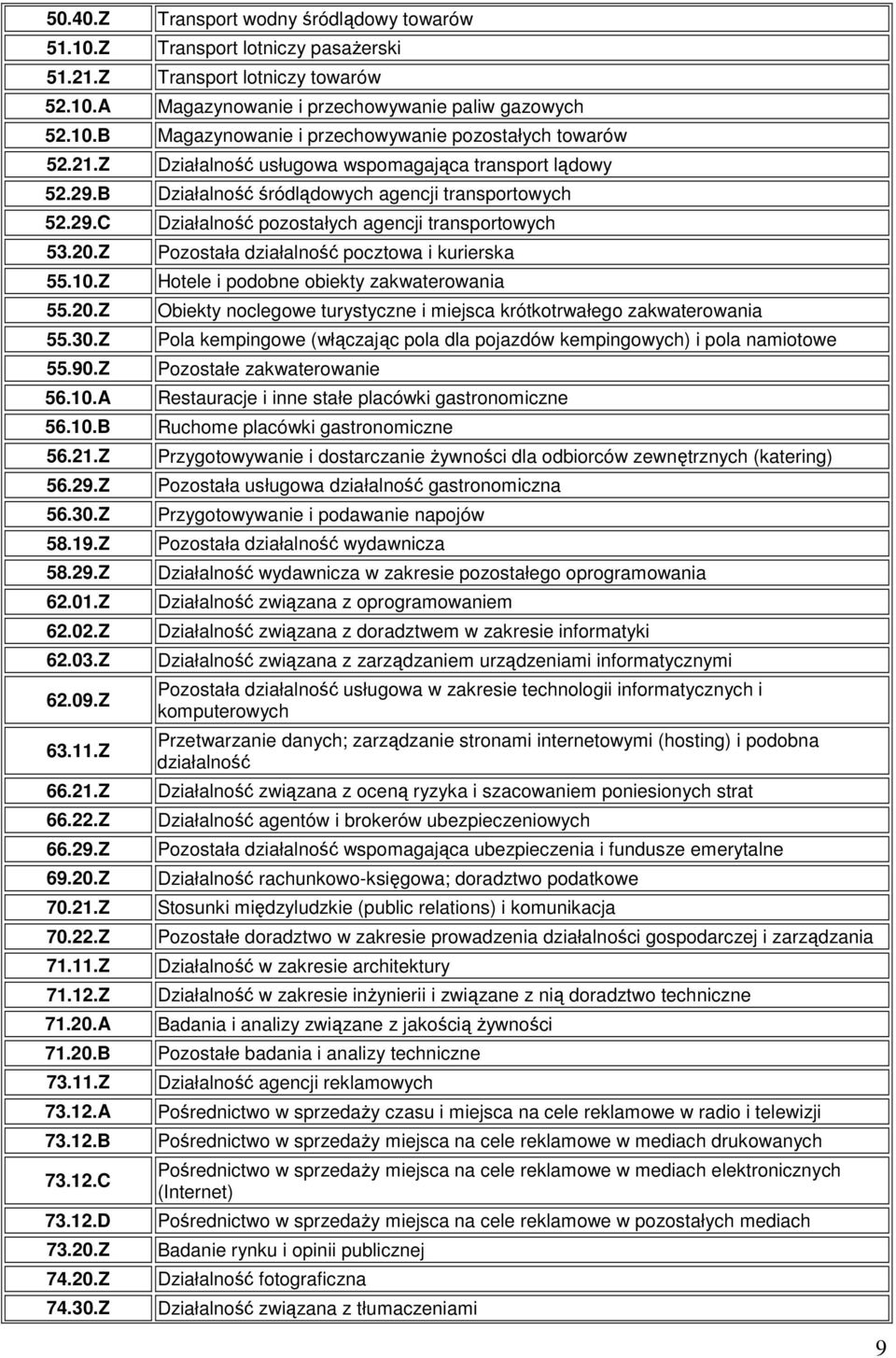 | | |
|---|---|
| 50.40.Z | Transport wodny śródlądowy towarów |
| 51.10.Z | Transport lotniczy pasażerski |
| 51.21.Z | Transport lotniczy towarów |
| 52.10.A | Magazynowanie i przechowywanie paliw gazowych |
| 52.10.B | Magazynowanie i przechowywanie pozostałych towarów |
| 52.21.Z | Działalność usługowa wspomagająca transport lądowy |
| 52.29.B | Działalność śródlądowych agencji transportowych |
| 52.29.C | Działalność pozostałych agencji transportowych |
| 53.20.Z | Pozostała działalność pocztowa i kurierska |
| 55.10.Z | Hotele i podobne obiekty zakwaterowania |
| 55.20.Z | Obiekty noclegowe turystyczne i miejsca krótkotrwałego zakwaterowania |
| 55.30.Z | Pola kempingowe (włączając pola dla pojazdów kempingowych) i pola namiotowe |
| 55.90.Z | Pozostałe zakwaterowanie |
| 56.10.A | Restauracje i inne stałe placówki gastronomiczne |
| 56.10.B | Ruchome placówki gastronomiczne |
| 56.21.Z | Przygotowywanie i dostarczanie żywności dla odbiorców zewnętrznych (katering) |
| 56.29.Z | Pozostała usługowa działalność gastronomiczna |
| 56.30.Z | Przygotowywanie i podawanie napojów |
| 58.19.Z | Pozostała działalność wydawnicza |
| 58.29.Z | Działalność wydawnicza w zakresie pozostałego oprogramowania |
| 62.01.Z | Działalność związana z oprogramowaniem |
| 62.02.Z | Działalność związana z doradztwem w zakresie informatyki |
| 62.03.Z | Działalność związana z zarządzaniem urządzeniami informatycznymi |
| 62.09.Z | Pozostała działalność usługowa w zakresie technologii informatycznych i komputerowych |
| 63.11.Z | Przetwarzanie danych; zarządzanie stronami internetowymi (hosting) i podobna działalność |
| 66.21.Z | Działalność związana z oceną ryzyka i szacowaniem poniesionych strat |
| 66.22.Z | Działalność agentów i brokerów ubezpieczeniowych |
| 66.29.Z | Pozostała działalność wspomagająca ubezpieczenia i fundusze emerytalne |
| 69.20.Z | Działalność rachunkowo-księgowa; doradztwo podatkowe |
| 70.21.Z | Stosunki międzyludzkie (public relations) i komunikacja |
| 70.22.Z | Pozostałe doradztwo w zakresie prowadzenia działalności gospodarczej i zarządzania |
| 71.11.Z | Działalność w zakresie architektury |
| 71.12.Z | Działalność w zakresie inżynierii i związane z nią doradztwo techniczne |
| 71.20.A | Badania i analizy związane z jakością żywności |
| 71.20.B | Pozostałe badania i analizy techniczne |
| 73.11.Z | Działalność agencji reklamowych |
| 73.12.A | Pośrednictwo w sprzedaży czasu i miejsca na cele reklamowe w radio i telewizji |
| 73.12.B | Pośrednictwo w sprzedaży miejsca na cele reklamowe w mediach drukowanych |
| 73.12.C | Pośrednictwo w sprzedaży miejsca na cele reklamowe w mediach elektronicznych (Internet) |
| 73.12.D | Pośrednictwo w sprzedaży miejsca na cele reklamowe w pozostałych mediach |
| 73.20.Z | Badanie rynku i opinii publicznej |
| 74.20.Z | Działalność fotograficzna |
| 74.30.Z | Działalność związana z tłumaczeniami |

9